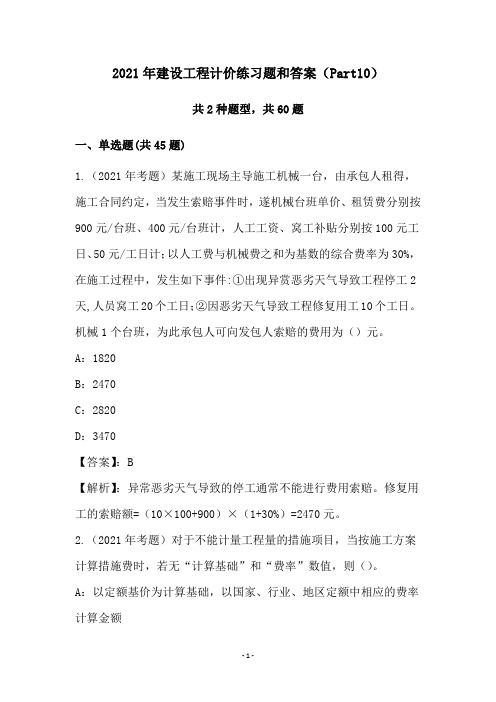 2021年建设工程计价练习题和答案（Part10）

共2种题型，共60题

一、单选题(共45题)

1.（2021年考题）某施工现场主导施工机械一台，由承包人租得，施工合同约定，当发生索赔事件时，遂机械台班单价、租赁费分别按900元/台班、400元/台班计，人工工资、窝工补贴分别按100元工日、50元/工日计；以人工费与机械费之和为基数的综合费率为30%，在施工过程中，发生如下事件：①出现异赏恶劣天气导致工程停工2天，人员窝工20个工日；②因恶劣天气导致工程修复用工10个工日。机械1个台班，为此承包人可向发包人索赔的费用为（）元。

A：1820

B：2470

C：2820

D：3470

【答案】：B

【解析】：异常恶劣天气导致的停工通常不能进行费用索赔。修复用工的索赔额=（10×100+900）×（1+30%）=2470元。

2.（2021年考题）对于不能计量工程量的措施项目，当按施工方案计算措施费时，若无“计算基础”和“费率”数值，则（）。

A：以定额基价为计算基础，以国家、行业、地区定额中相应的费率计算金额

-1-